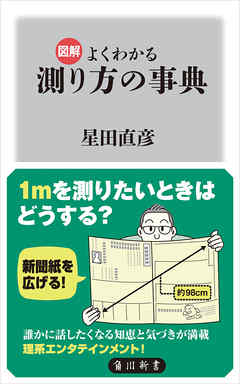 図解 よくわかる
測り方の事典

星田直彦

1mを測りたいときはどうする?

新聞紙を広げる!

約98cm

誰かに話したくなる知恵と気づきが満載
理系エンタテインメント!

角川新書